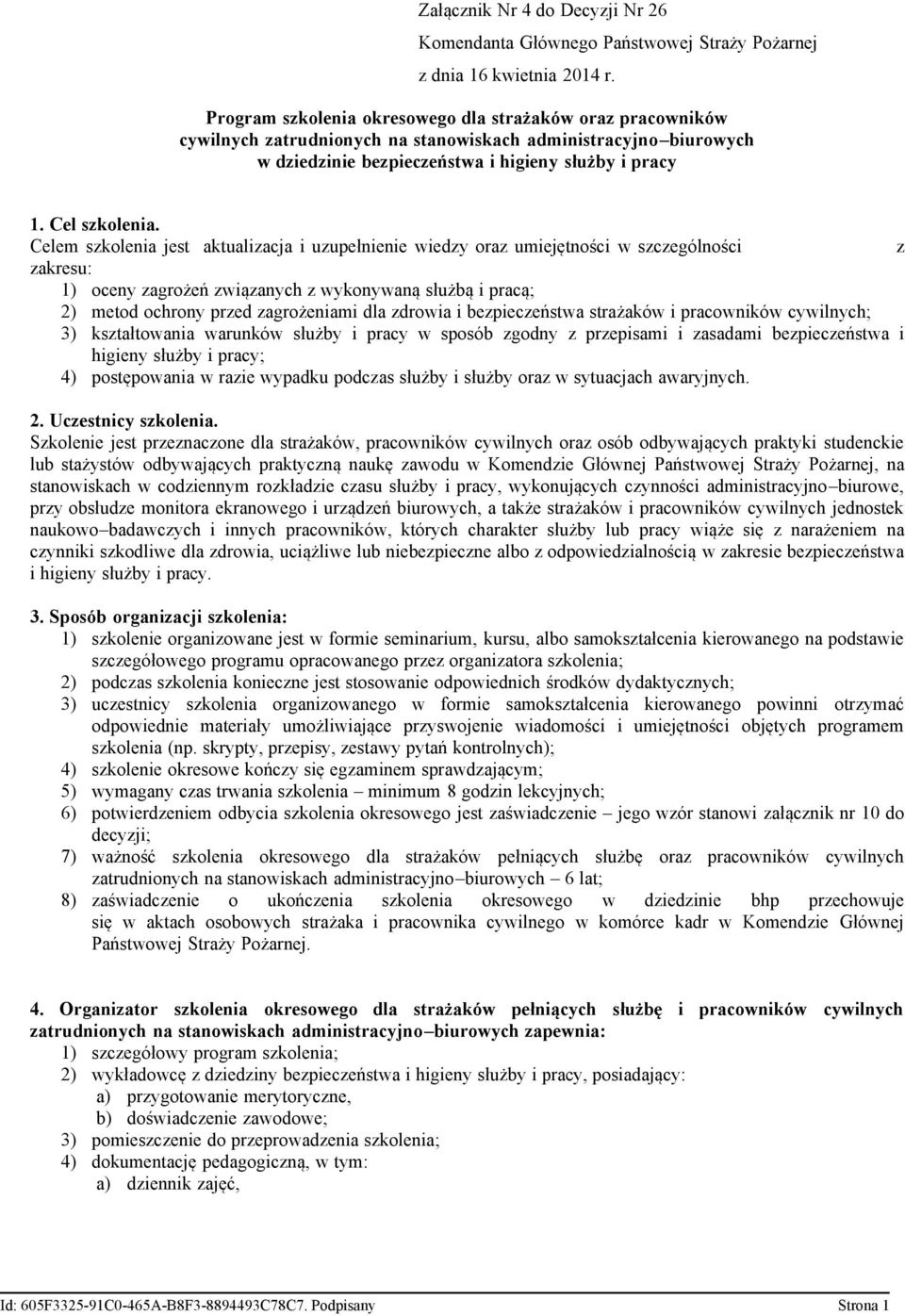 Załącznik Nr 4 do Decyzji Nr 26
Komendanta Głównego Państwowej Straży Pożarnej
z dnia 16 kwietnia 2014 r.

Program szkolenia okresowego dla strażaków oraz pracowników cywilnych zatrudnionych na stanowiskach administracyjno–biurowych w dziedzinie bezpieczeństwa i higieny służby i pracy

1. Cel szkolenia.
Celem szkolenia jest aktualizacja i uzupełnienie wiedzy oraz umiejętności w szczególności z zakresu:
1) oceny zagrożeń związanych z wykonywaną służbą i pracą;
2) metod ochrony przed zagrożeniami dla zdrowia i bezpieczeństwa strażaków i pracowników cywilnych;
3) kształtowania warunków służby i pracy w sposób zgodny z przepisami i zasadami bezpieczeństwa i higieny służby i pracy;
4) postępowania w razie wypadku podczas służby i służby oraz w sytuacjach awaryjnych.

2. Uczestnicy szkolenia.
Szkolenie jest przeznaczone dla strażaków, pracowników cywilnych oraz osób odbywających praktyki studenckie lub stażystów odbywających praktyczną naukę zawodu w Komendzie Głównej Państwowej Straży Pożarnej, na stanowiskach w codziennym rozkładzie czasu służby i pracy, wykonujących czynności administracyjno–biurowe, przy obsłudze monitora ekranowego i urządzeń biurowych, a także strażaków i pracowników cywilnych jednostek naukowo–badawczych i innych pracowników, których charakter służby lub pracy wiąże się z narażeniem na czynniki szkodliwe dla zdrowia, uciążliwe lub niebezpieczne albo z odpowiedzialnością w zakresie bezpieczeństwa i higieny służby i pracy.

3. Sposób organizacji szkolenia:
1) szkolenie organizowane jest w formie seminarium, kursu, albo samokształcenia kierowanego na podstawie szczegółowego programu opracowanego przez organizatora szkolenia;
2) podczas szkolenia konieczne jest stosowanie odpowiednich środków dydaktycznych;
3) uczestnicy szkolenia organizowanego w formie samokształcenia kierowanego powinni otrzymać odpowiednie materiały umożliwiające przyswojenie wiadomości i umiejętności objętych programem szkolenia (np. skrypty, przepisy, zestawy pytań kontrolnych);
4) szkolenie okresowe kończy się egzaminem sprawdzającym;
5) wymagany czas trwania szkolenia – minimum 8 godzin lekcyjnych;
6) potwierdzeniem odbycia szkolenia okresowego jest zaświadczenie – jego wzór stanowi załącznik nr 10 do decyzji;
7) ważność szkolenia okresowego dla strażaków pełniących służbę oraz pracowników cywilnych zatrudnionych na stanowiskach administracyjno–biurowych – 6 lat;
8) zaświadczenie o ukończenia szkolenia okresowego w dziedzinie bhp przechowuje się w aktach osobowych strażaka i pracownika cywilnego w komórce kadr w Komendzie Głównej Państwowej Straży Pożarnej.

4. Organizator szkolenia okresowego dla strażaków pełniących służbę i pracowników cywilnych zatrudnionych na stanowiskach administracyjno–biurowych zapewnia:
1) szczegółowy program szkolenia;
2) wykładowcę z dziedziny bezpieczeństwa i higieny służby i pracy, posiadający:
a) przygotowanie merytoryczne,
b) doświadczenie zawodowe;
3) pomieszczenie do przeprowadzenia szkolenia;
4) dokumentację pedagogiczną, w tym:
a) dziennik zajęć,

Id: 605F3325-91C0-465A-B8F3-8894493C78C7. Podpisany Strona 1